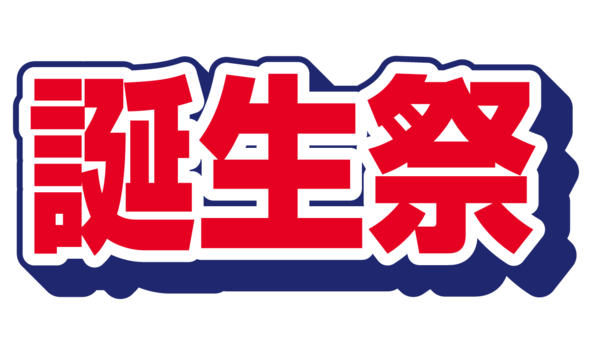 誕生祭